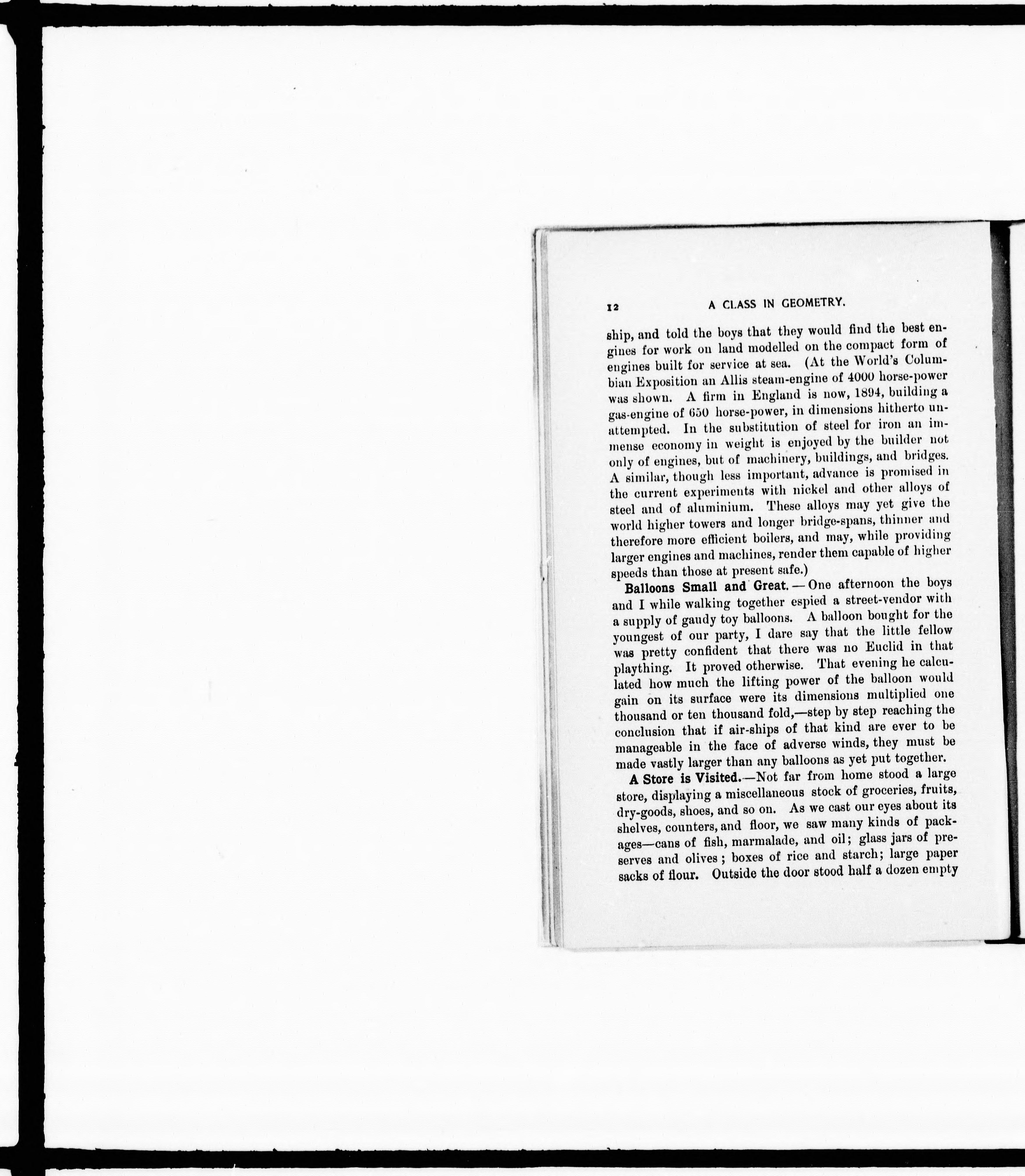 12 A CLASS IN GEOMETRY.

ship, and told the boys that they would find the best engines for work on land modelled on the compact form of engines built for service at sea. (At the World's Columbian Exposition an Allis steam-engine of 4000 horse-power was shown. A firm in England is now, 1894, building a gas-engine of 650 horse-power, in dimensions hitherto unattempted. In the substitution of steel for iron an immense economy in weight is enjoyed by the builder not only of engines, but of machinery, buildings, and bridges. A similar, though less important, advance is promised in the current experiments with nickel and other alloys of steel and of aluminium. These alloys may yet give the world higher towers and longer bridge-spans, thinner and therefore more efficient boilers, and may, while providing larger engines and machines, render them capable of higher speeds than those at present safe.)

Balloons Small and Great. — One afternoon the boys and I while walking together espied a street-vendor with a supply of gaudy toy balloons. A balloon bought for the youngest of our party, I dare say that the little fellow was pretty confident that there was no Euclid in that plaything. It proved otherwise. That evening he calculated how much the lifting power of the balloon would gain on its surface were its dimensions multiplied one thousand or ten thousand fold,—step by step reaching the conclusion that if air-ships of that kind are ever to be manageable in the face of adverse winds, they must be made vastly larger than any balloons as yet put together.

A Store is Visited.—Not far from home stood a large store, displaying a miscellaneous stock of groceries, fruits, dry-goods, shoes, and so on. As we cast our eyes about its shelves, counters, and floor, we saw many kinds of packages—cans of fish, marmalade, and oil; glass jars of preserves and olives; boxes of rice and starch; large paper sacks of flour. Outside the door stood half a dozen empty